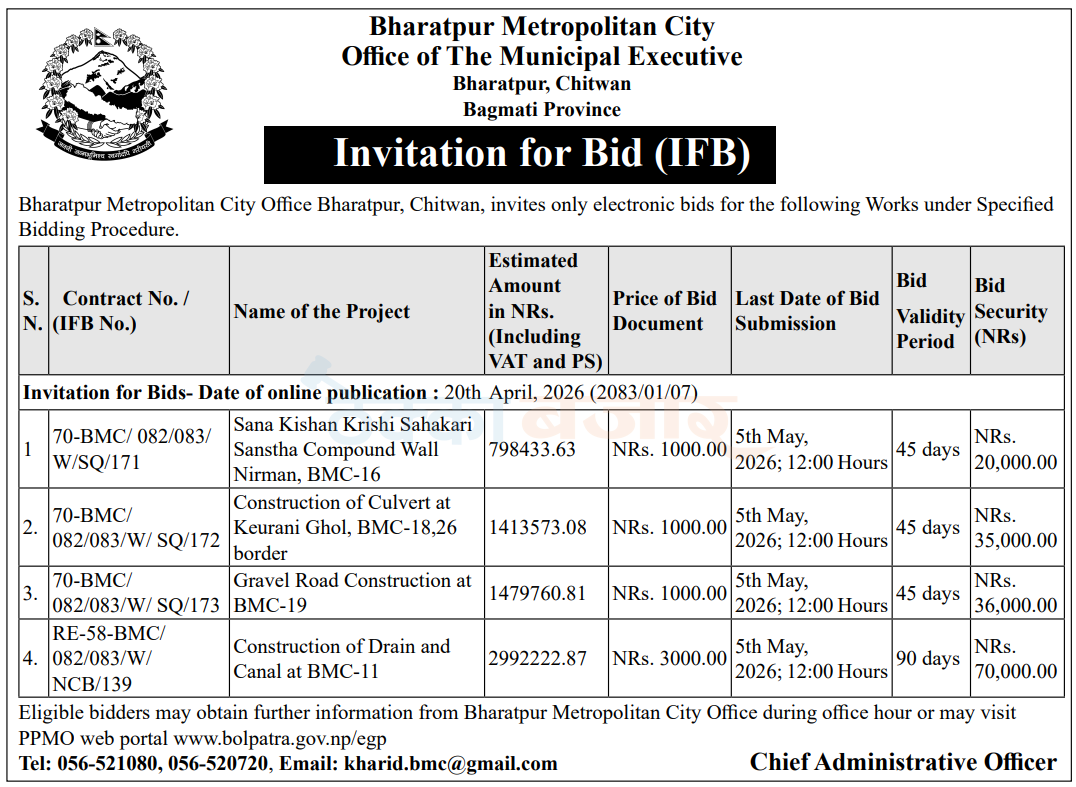 Bharatpur Metropolitan City
Office of The Municipal Executive
Bharatpur, Chitwan
Bagmati Province

Invitation for Bid (IFB)

Bharatpur Metropolitan City Office Bharatpur, Chitwan, invites only electronic bids for the following Works under Specified Bidding Procedure.

| S. N. | Contract No. / (IFB No.) | Name of the Project | Estimated Amount in NRs. (Including VAT and PS) | Price of Bid Document | Last Date of Bid Submission | Bid Validity Period | Bid Security (NRs) |
|---|---|---|---|---|---|---|---|
| Invitation for Bids- Date of online publication : 20th April, 2026 (2083/01/07) | | | | | | | |
| 1 | 70-BMC/ 082/083/ W/SQ/171 | Sana Kishan Krishi Sahakari Sanstha Compound Wall Nirman, BMC-16 | 798433.63 | NRs. 1000.00 | 5th May, 2026; 12:00 Hours | 45 days | NRs. 20,000.00 |
| 2. | 70-BMC/ 082/083/W/ SQ/172 | Construction of Culvert at Keurani Ghol, BMC-18,26 border | 1413573.08 | NRs. 1000.00 | 5th May, 2026; 12:00 Hours | 45 days | NRs. 35,000.00 |
| 3. | 70-BMC/ 082/083/W/ SQ/173 | Gravel Road Construction at BMC-19 | 1479760.81 | NRs. 1000.00 | 5th May, 2026; 12:00 Hours | 45 days | NRs. 36,000.00 |
| 4. | RE-58-BMC/ 082/083/W/ NCB/139 | Construction of Drain and Canal at BMC-11 | 2992222.87 | NRs. 3000.00 | 5th May, 2026; 12:00 Hours | 90 days | NRs. 70,000.00 |

Eligible bidders may obtain further information from Bharatpur Metropolitan City Office during office hour or may visit PPMO web portal www.bolpatra.gov.np/egp
Tel: 056-521080, 056-520720, Email: kharid.bmc@gmail.com
Chief Administrative Officer